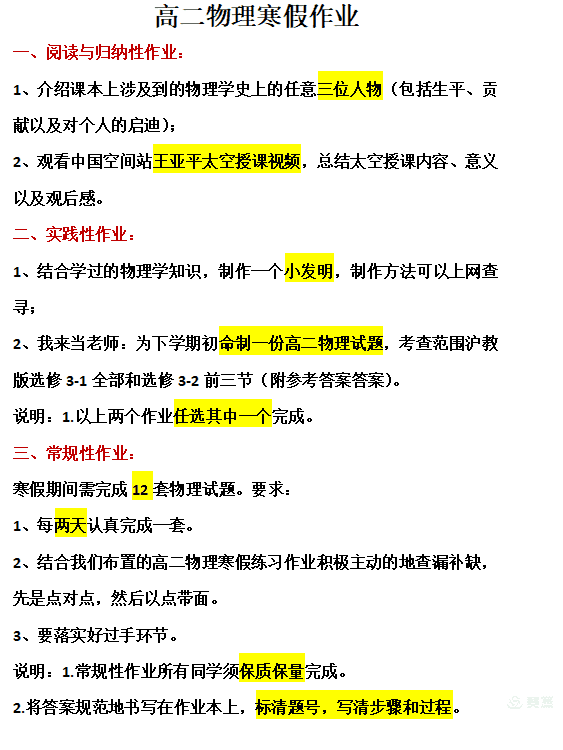 高二物理寒假作业

一、阅读与归纳性作业：

1、介绍课本上涉及到的物理学史上的任意三位人物（包括生平、贡献以及对个人的启迪）；

2、观看中国空间站王亚平太空授课视频，总结太空授课内容、意义以及观后感。

二、实践性作业：

1、结合学过的物理学知识，制作一个小发明，制作方法可以上网查寻；

2、我来当老师：为下学期初命制一份高二物理试题，考查范围沪教版选修3-1全部和选修3-2前三节（附参考答案答案）。

说明：1.以上两个作业任选其中一个完成。

三、常规性作业：

寒假期间需完成12套物理试题。要求：

1、每两天认真完成一套。

2、结合我们布置的高二物理寒假练习作业积极主动的地查漏补缺，先是点对点，然后以点带面。

3、要落实好过手环节。

说明：1.常规性作业所有同学须保质保量完成。

2.将答案规范地书写在作业本上，标清题号，写清步骤和过程。